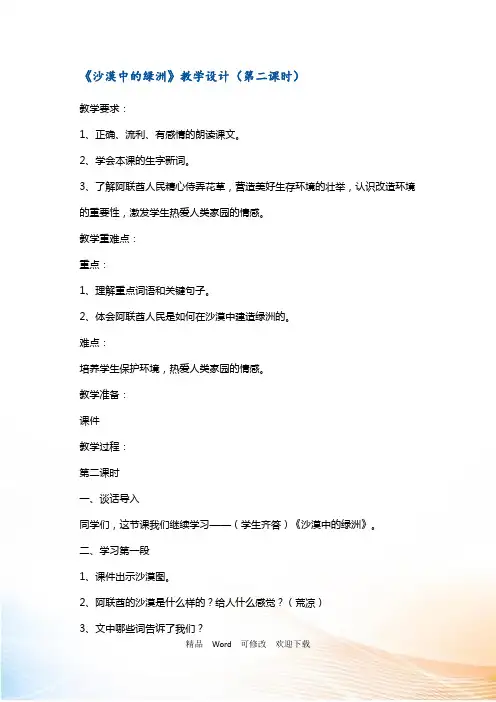 《沙漠中的绿洲》教学设计（第二课时）

教学要求：

1、正确、流利、有感情的朗读课文。

2、学会本课的生字新词。

3、了解阿联酋人民精心侍弄花草，营造美好生存环境的壮举，认识改造环境的重要性，激发学生热爱人类家园的情感。

教学重难点：

重点：

1、理解重点词语和关键句子。

2、体会阿联酋人民是如何在沙漠中建造绿洲的。

难点：

培养学生保护环境，热爱人类家园的情感。

教学准备：

课件

教学过程：

第二课时

一、谈话导入

同学们，这节课我们继续学习——（学生齐答）《沙漠中的绿洲》。

二、学习第一段

1、课件出示沙漠图。

2、阿联酋的沙漠是什么样的？给人什么感觉？（荒凉）

3、文中哪些词告诉了我们？

精品 Word 可修改 欢迎下载